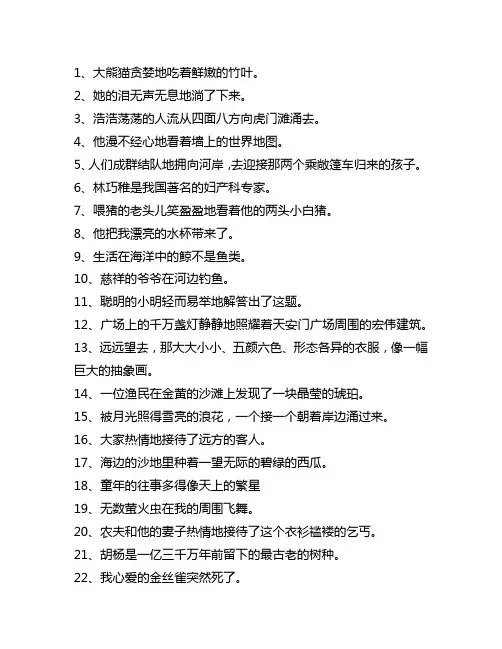 1、大熊猫贪婪地吃着鲜嫩的竹叶。

2、她的泪无声无息地淌了下来。

3、浩浩荡荡的人流从四面八方向虎门滩涌去。

4、他漫不经心地看着墙上的世界地图。

5、人们成群结队地拥向河岸，去迎接那两个乘敞篷车归来的孩子。

6、林巧稚是我国著名的妇产科专家。

7、喂猪的老头儿笑盈盈地看着他的两头小白猪。

8、他把我漂亮的水杯带来了。

9、生活在海洋中的鲸不是鱼类。

10、慈祥的爷爷在河边钓鱼。

11、聪明的小明轻而易举地解答出了这题。

12、广场上的千万盏灯静静地照耀着天安门广场周围的宏伟建筑。

13、远远望去，那大大小小、五颜六色、形态各异的衣服，像一幅巨大的抽象画。

14、一位渔民在金黄的沙滩上发现了一块晶莹的琥珀。

15、被月光照得雪亮的浪花，一个接一个朝着岸边涌过来。

16、大家热情地接待了远方的客人。

17、海边的沙地里种着一望无际的碧绿的西瓜。

18、童年的往事多得像天上的繁星

19、无数萤火虫在我的周围飞舞。

20、农夫和他的妻子热情地接待了这个衣衫褴褛的乞丐。

21、胡杨是一亿三千万年前留下的最古老的树种。

22、我心爱的金丝雀突然死了。